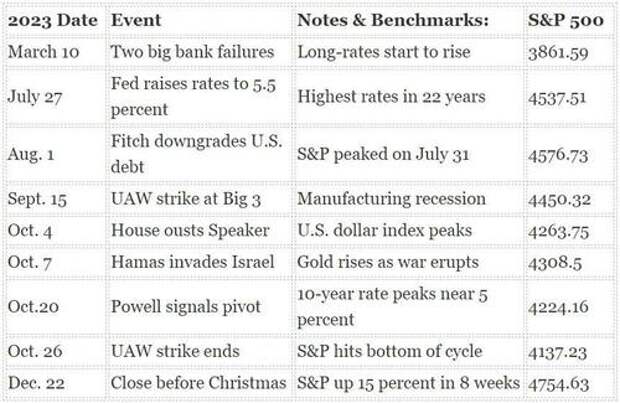 | 2023 Date | Event | Notes & Benchmarks: | S&P 500 |
|---|---|---|---|
| March 10 | Two big bank failures | Long-rates start to rise | 3861.59 |
| July 27 | Fed raises rates to 5.5 percent | Highest rates in 22 years | 4537.51 |
| Aug. 1 | Fitch downgrades U.S. debt | S&P peaked on July 31 | 4576.73 |
| Sept. 15 | UAW strike at Big 3 | Manufacturing recession | 4450.32 |
| Oct. 4 | House ousts Speaker | U.S. dollar index peaks | 4263.75 |
| Oct. 7 | Hamas invades Israel | Gold rises as war erupts | 4308.5 |
| Oct.20 | Powell signals pivot | 10-year rate peaks near 5 percent | 4224.16 |
| Oct. 26 | UAW strike ends | S&P hits bottom of cycle | 4137.23 |
| Dec. 22 | Close before Christmas | S&P up 15 percent in 8 weeks | 4754.63 |